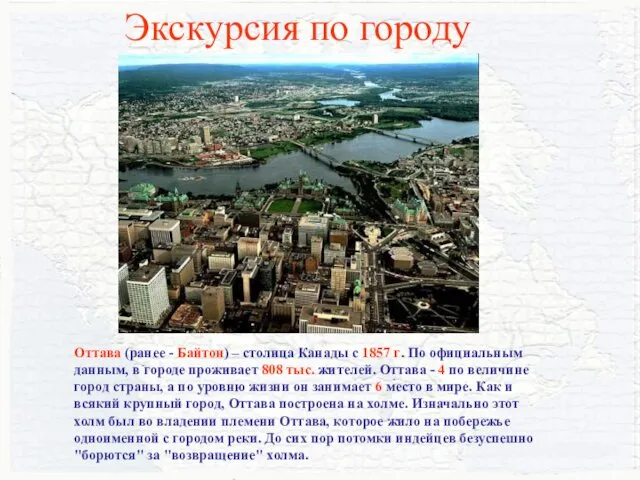 Экскурсия по городу

Оттава (ранее - Байтон) – столица Канады с 1857 г. По официальным данным, в городе проживает 808 тыс. жителей. Оттава - 4 по величине город страны, а по уровню жизни он занимает 6 место в мире. Как и всякий крупный город, Оттава построена на холме. Изначально этот холм был во владении племени Оттава, которое жило на побережье одноименной с городом реки. До сих пор потомки индейцев безуспешно "борются" за "возвращение" холма.